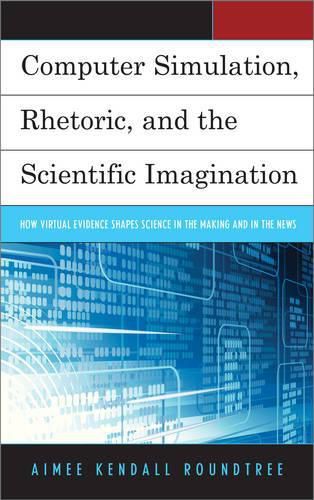 Computer Simulation, Rhetoric, and the Scientific Imagination

HOW VIRTUAL EVIDENCE SHAPES SCIENCE IN THE MAKING AND IN THE NEWS

AIMEE KENDALL ROUNDTREE